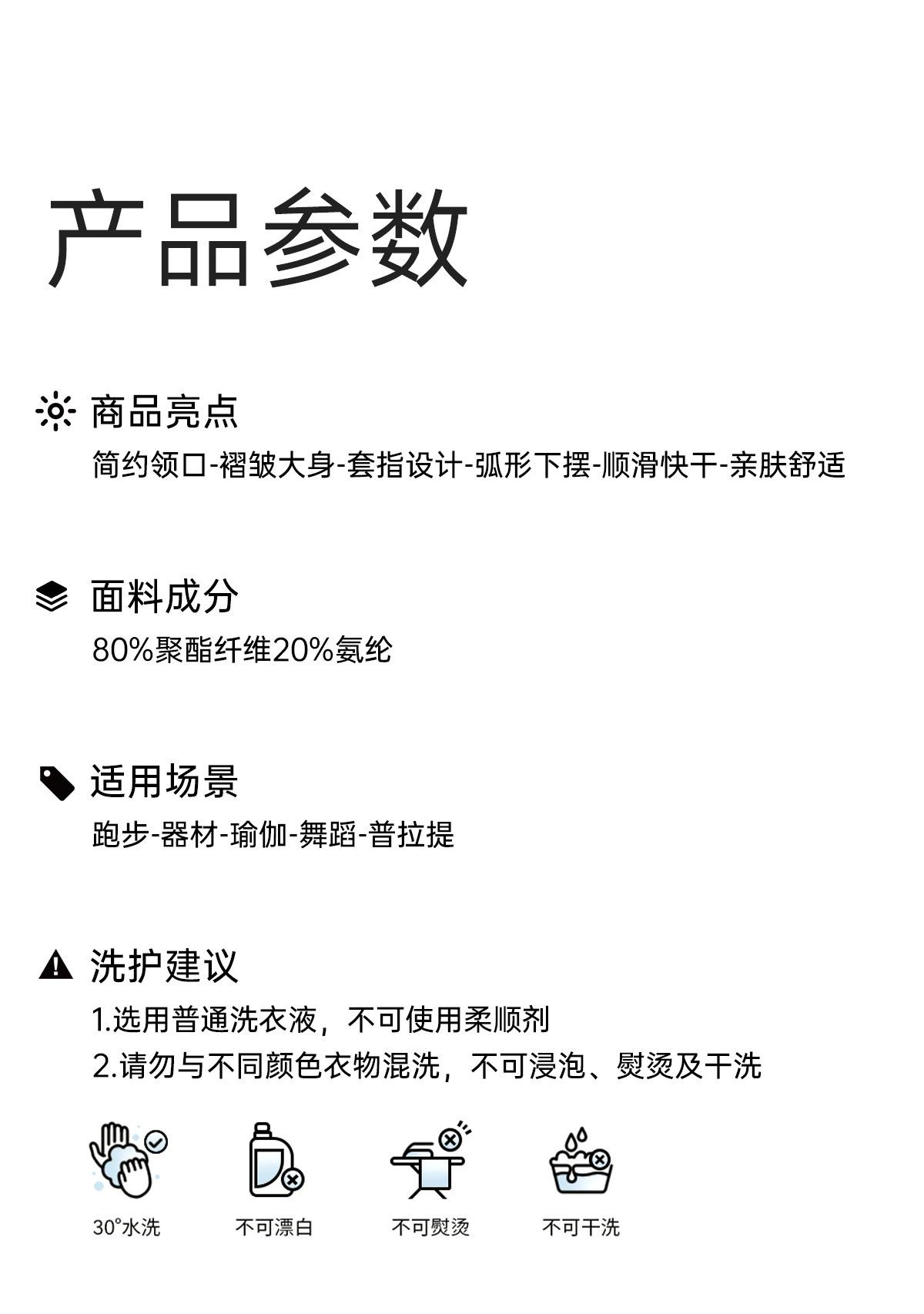 产品参数

商品亮点

简约领口-褶皱大身-套指设计-弧形下摆-顺滑快干-亲肤舒适

面料成分

80%聚酯纤维20%氨纶

适用场景

跑步-器材-瑜伽-舞蹈-普拉提

洗护建议

1.选用普通洗衣液，不可使用柔顺剂

2.请勿与不同颜色衣物混洗，不可浸泡、熨烫及干洗

30°水洗 不可漂白 不可熨烫 不可干洗